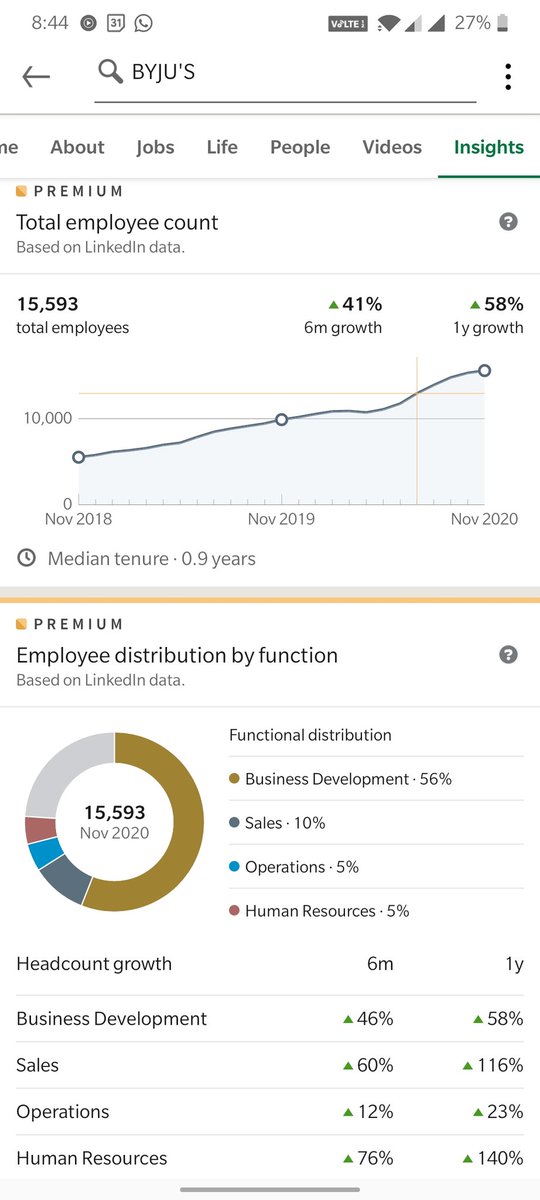 8:44 31 VoLTE 27%

BYJU'S

me About Jobs Life People Videos Insights

PREMIUM
Total employee count
Based on LinkedIn data.

15,593
total employees

▲41%
6m growth

▲58%
1y growth

10,000
0
Nov 2018 Nov 2019 Nov 2020

Median tenure · 0.9 years

PREMIUM
Employee distribution by function
Based on LinkedIn data.

15,593
Nov 2020

Functional distribution
Business Development · 56%
Sales · 10%
Operations · 5%
Human Resources · 5%

| Headcount growth | 6m | 1y |
|---|---|---|
| Business Development | ▲46% | ▲58% |
| Sales | ▲60% | ▲116% |
| Operations | ▲12% | ▲23% |
| Human Resources | ▲76% | ▲140% |